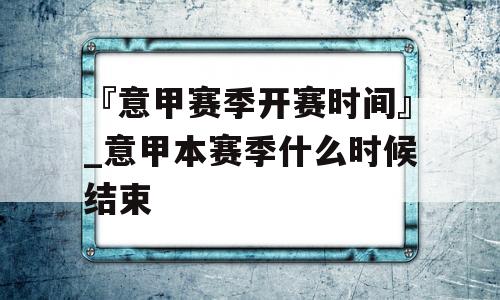 『意甲赛季开赛时间』_意甲本赛季什么时候结束